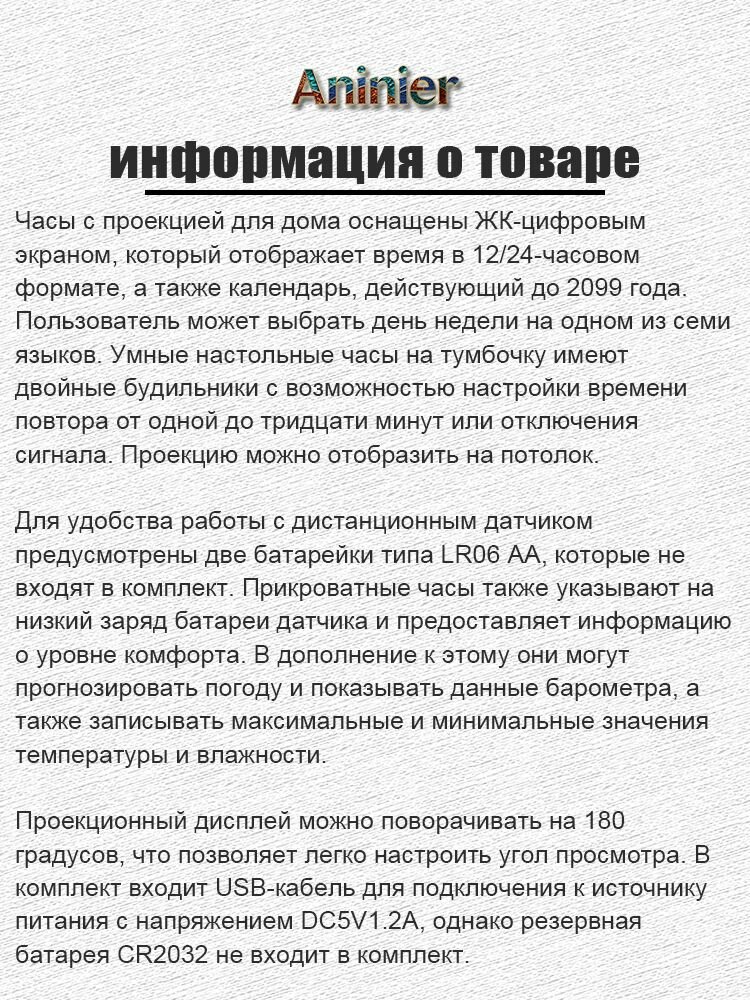 Aninier

информация о товаре

Часы с проекцией для дома оснащены ЖК-цифровым экраном, который отображает время в 12/24-часовом формате, а также календарь, действующий до 2099 года. Пользователь может выбрать день недели на одном из семи языков. Умные настольные часы на тумбочку имеют двойные будильники с возможностью настройки времени повтора от одной до тридцати минут или отключения сигнала. Проекцию можно отобразить на потолок.

Для удобства работы с дистанционным датчиком предусмотрены две батарейки типа LR06 AA, которые не входят в комплект. Прикроватные часы также указывают на низкий заряд батареи датчика и предоставляет информацию о уровне комфорта. В дополнение к этому они могут прогнозировать погоду и показывать данные барометра, а также записывать максимальные и минимальные значения температуры и влажности.

Проекционный дисплей можно поворачивать на 180 градусов, что позволяет легко настроить угол просмотра. В комплект входит USB-кабель для подключения к источнику питания с напряжением DC5V1.2A, однако резервная батарея CR2032 не входит в комплект.